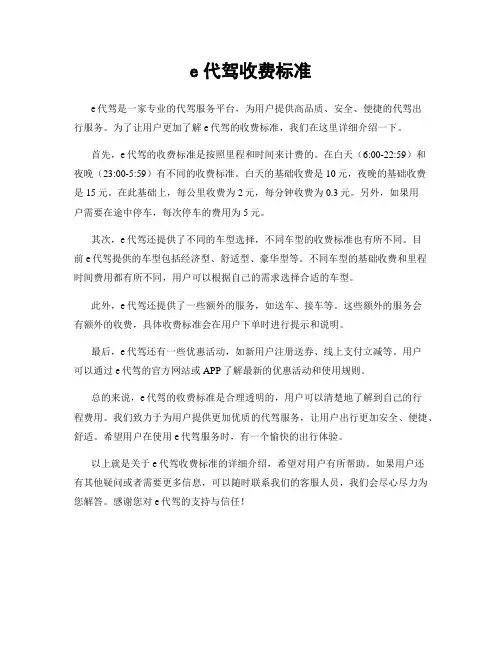 e 代驾收费标准

e 代驾是一家专业的代驾服务平台，为用户提供高品质、安全、便捷的代驾出行服务。为了让用户更加了解 e 代驾的收费标准，我们在这里详细介绍一下。

首先，e 代驾的收费标准是按照里程和时间来计费的。在白天（6:00-22:59）和夜晚（23:00-5:59）有不同的收费标准。白天的基础收费是 10 元，夜晚的基础收费是 15 元。在此基础上，每公里收费为 2 元，每分钟收费为 0.3 元。另外，如果用户需要在途中停车，每次停车的费用为 5 元。

其次，e 代驾还提供了不同的车型选择，不同车型的收费标准也有所不同。目前 e 代驾提供的车型包括经济型、舒适型、豪华型等。不同车型的基础收费和里程时间费用都有所不同，用户可以根据自己的需求选择合适的车型。

此外，e 代驾还提供了一些额外的服务，如送车、接车等。这些额外的服务会有额外的收费，具体收费标准会在用户下单时进行提示和说明。

最后，e 代驾还有一些优惠活动，如新用户注册送券、线上支付立减等。用户可以通过 e 代驾的官方网站或 APP 了解最新的优惠活动和使用规则。

总的来说，e 代驾的收费标准是合理透明的，用户可以清楚地了解到自己的行程费用。我们致力于为用户提供更加优质的代驾服务，让用户出行更加安全、便捷、舒适。希望用户在使用 e 代驾服务时，有一个愉快的出行体验。

以上就是关于 e 代驾收费标准的详细介绍，希望对用户有所帮助。如果用户还有其他疑问或者需要更多信息，可以随时联系我们的客服人员，我们会尽心尽力为您解答。感谢您对 e 代驾的支持与信任！